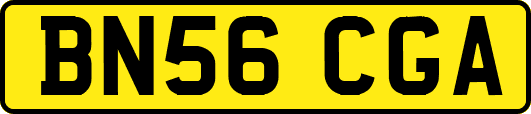 BN56 CGA